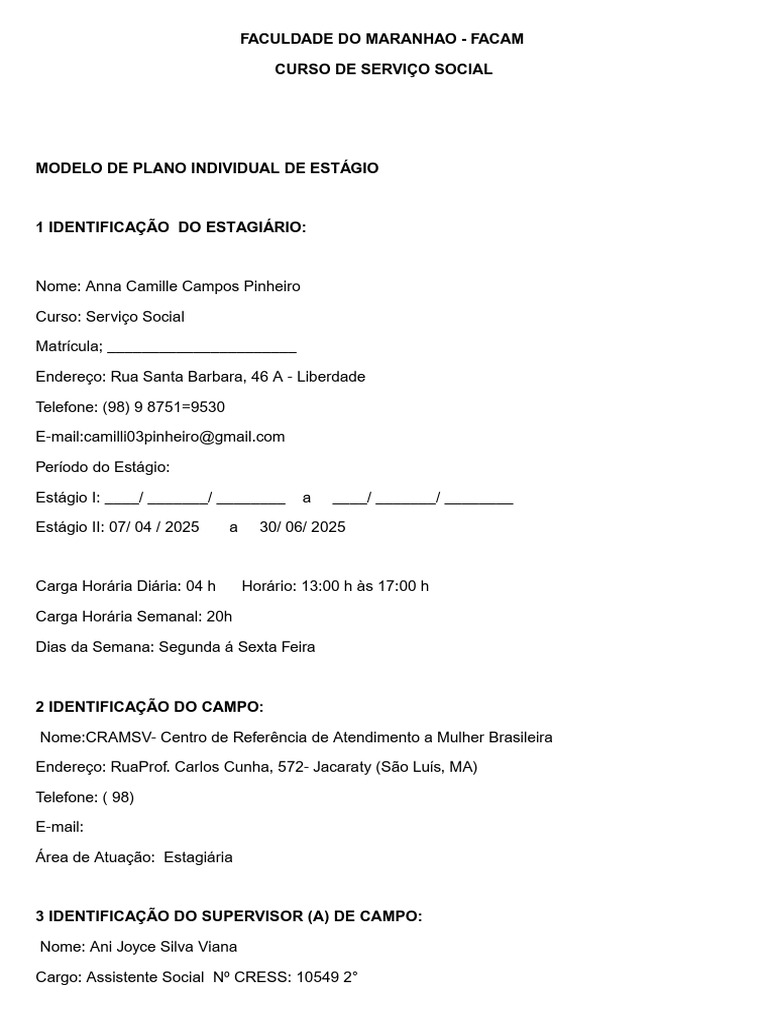 FACULDADE DO MARANHAO - FACAM

CURSO DE SERVIÇO SOCIAL

MODELO DE PLANO INDIVIDUAL DE ESTÁGIO

1 IDENTIFICAÇÃO DO ESTAGIÁRIO:

Nome: Anna Camille Campos Pinheiro

Curso: Serviço Social

Matrícula; ______________________

Endereço: Rua Santa Barbara, 46 A - Liberdade

Telefone: (98) 9 8751=9530

E-mail:camilli03pinheiro@gmail.com

Período do Estágio:

Estágio I: ____/ _______/ ________ a ____/ _______/ ________

Estágio II: 07/ 04 / 2025 a 30/ 06/ 2025

Carga Horária Diária: 04 h Horário: 13:00 h às 17:00 h

Carga Horária Semanal: 20h

Dias da Semana: Segunda á Sexta Feira

2 IDENTIFICAÇÃO DO CAMPO:

Nome:CRAMSV- Centro de Referência de Atendimento a Mulher Brasileira

Endereço: RuaProf. Carlos Cunha, 572- Jacaraty (São Luís, MA)

Telefone: ( 98)

E-mail:

Área de Atuação: Estagiária

3 IDENTIFICAÇÃO DO SUPERVISOR (A) DE CAMPO:

Nome: Ani Joyce Silva Viana

Cargo: Assistente Social Nº CRESS: 10549 2°